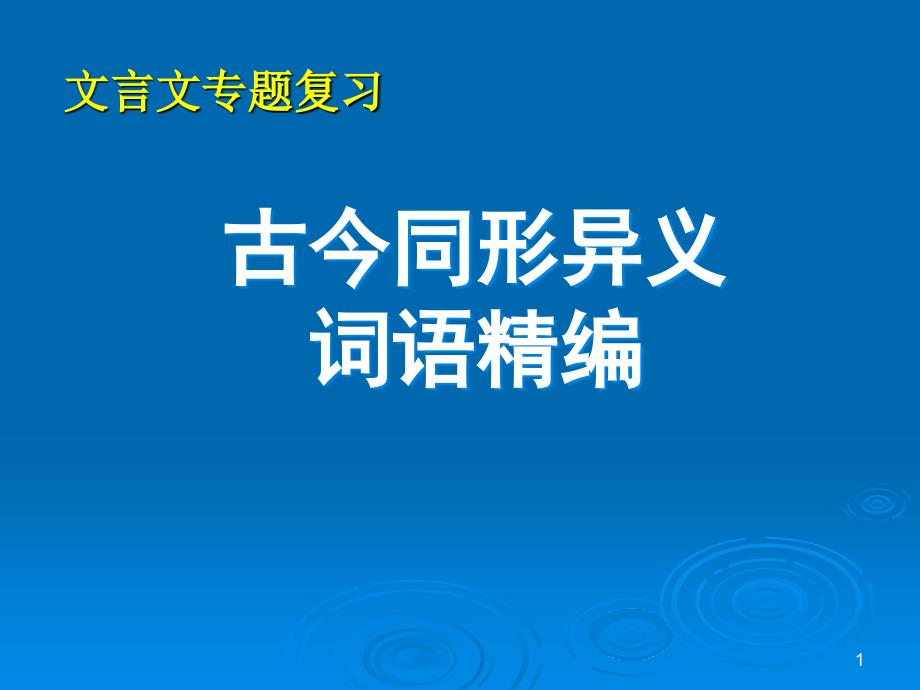 文言文专题复习

古今同形异义
词语精编

1